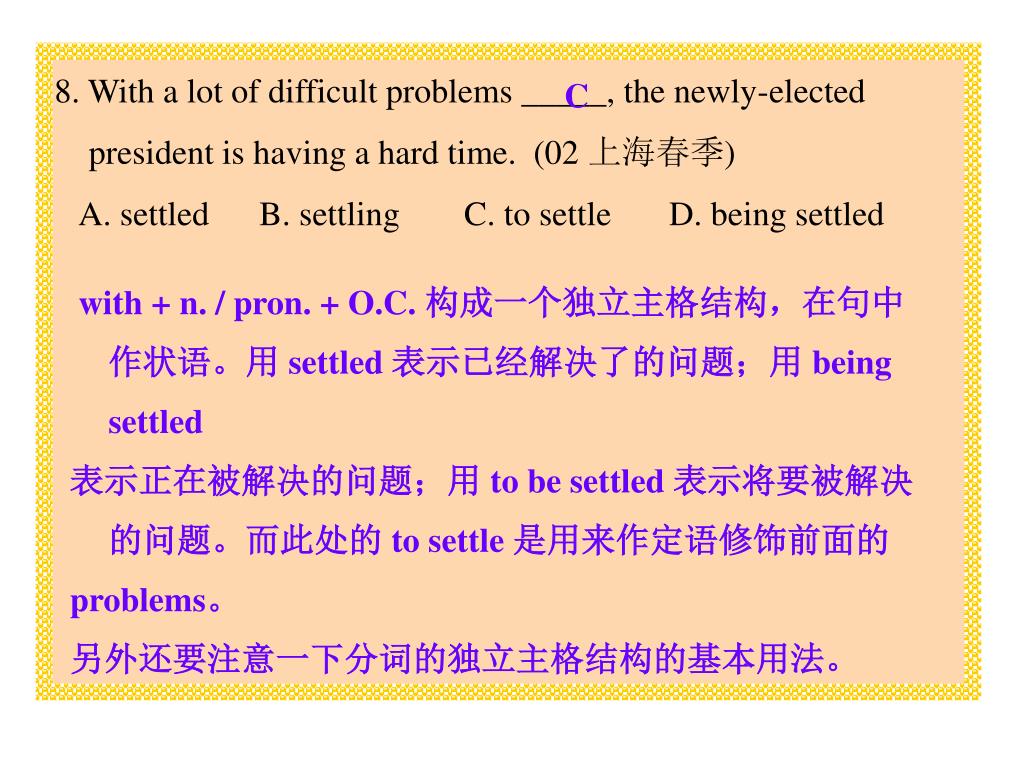 8. With a lot of difficult problems __C__, the newly-elected president is having a hard time. (02 上海春季)

A. settled B. settling C. to settle D. being settled

with + n. / pron. + O.C. 构成一个独立主格结构，在句中作状语。用 settled 表示已经解决了的问题；用 being settled

表示正在被解决的问题；用 to be settled 表示将要被解决的问题。而此处的 to settle 是用来作定语修饰前面的 problems。

另外还要注意一下分词的独立主格结构的基本用法。